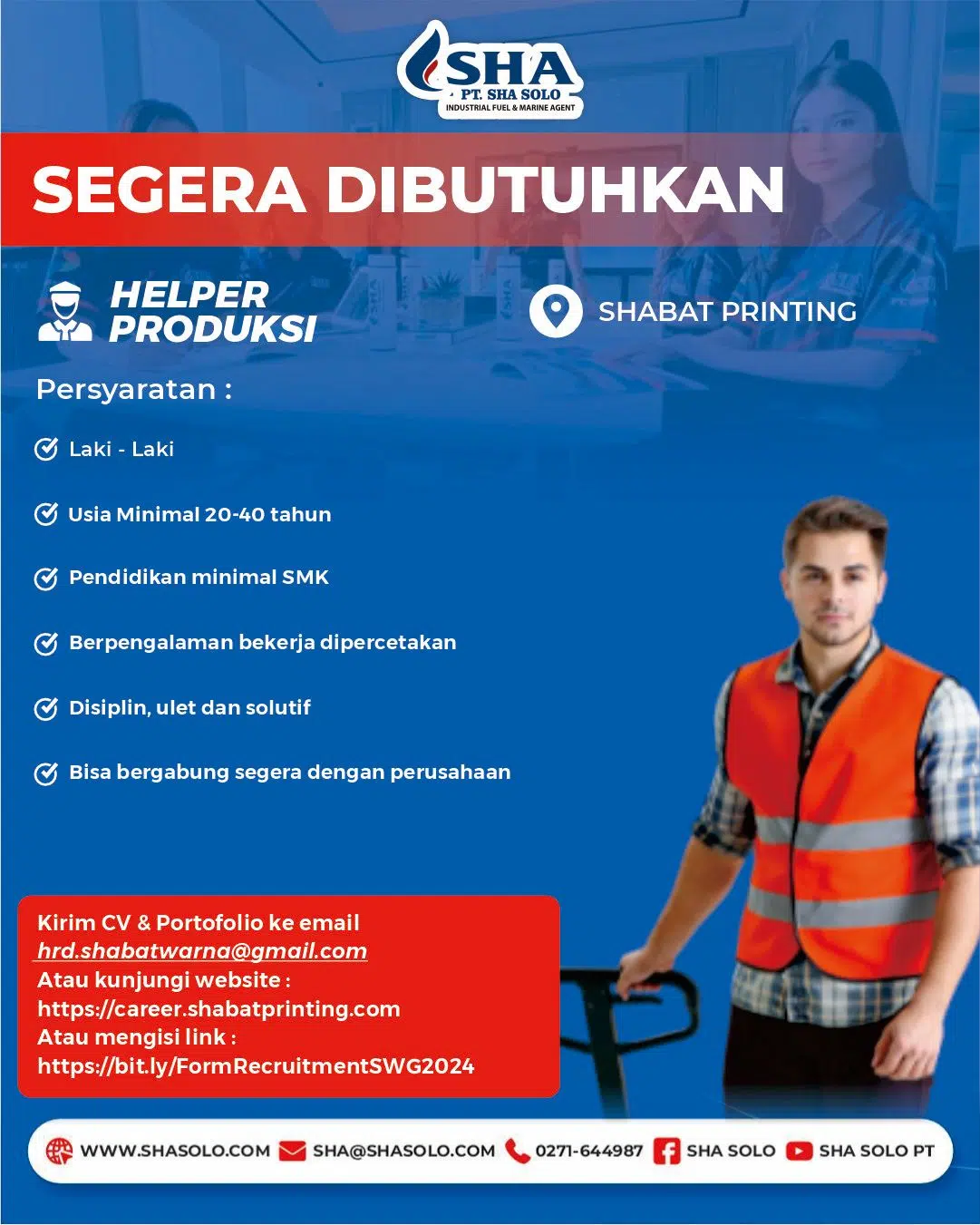 SHA
PT. SHA SOLO
INDUSTRIAL FUEL & MARINE AGENT

SEGERA DIBUTUHKAN

HELPER PRODUKSI

SHABAT PRINTING

Persyaratan :

Laki - Laki

Usia Minimal 20-40 tahun

Pendidikan minimal SMK

Berpengalaman bekerja dipercetakan

Disiplin, ulet dan solutif

Bisa bergabung segera dengan perusahaan

Kirim CV & Portofolio ke email
hrd.shabatwarna@gmail.com
Atau kunjungi website :
https://career.shabatprinting.com
Atau mengisi link :
https://bit.ly/FormRecruitmentSWG2024

WWW.SHASOLO.COM SHA@SHASOLO.COM 0271-644987 SHA SOLO SHA SOLO PT